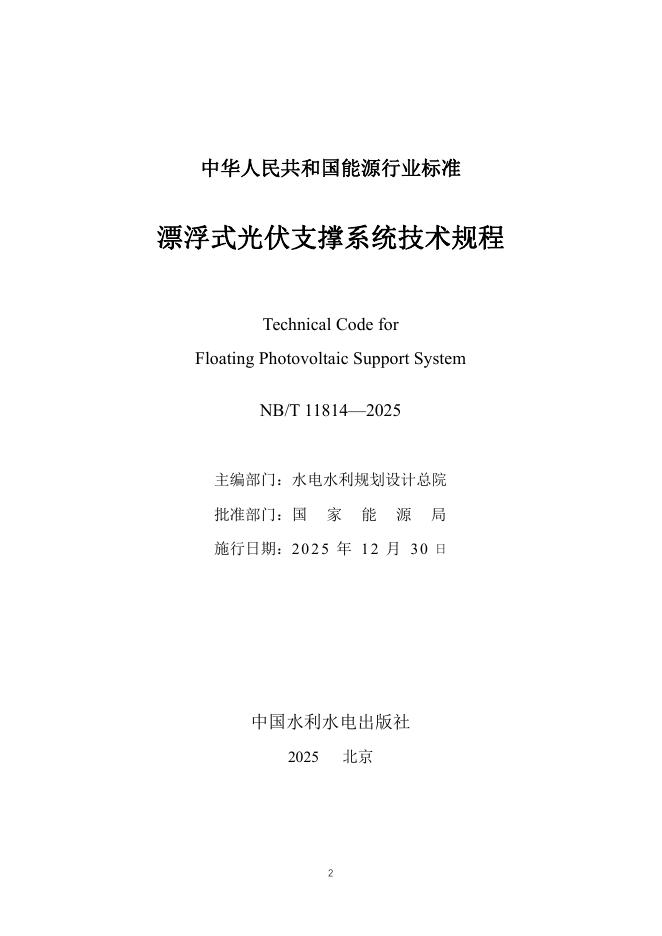 中华人民共和国能源行业标准

漂浮式光伏支撑系统技术规程

Technical Code for
Floating Photovoltaic Support System

NB/T 11814—2025

主编部门：水电水利规划设计总院

批准部门：国 家 能 源 局

施行日期：2025 年 12 月 30 日

中国水利水电出版社

2025 北京

2